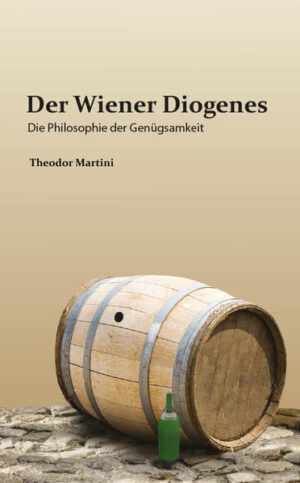 Der Wiener Diogenes
Die Philosophie der Genügsamkeit

Theodor Martini